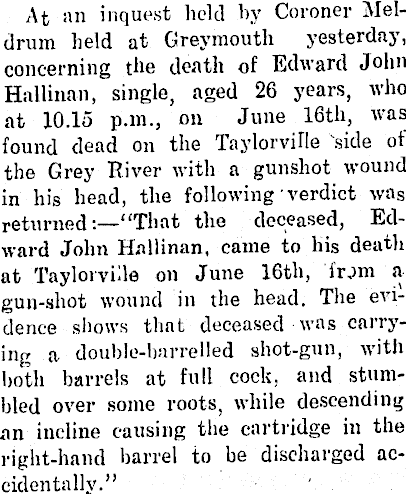 At an inquest held by Coroner Meldrum held at Greymouth yesterday, concerning the death of Edward John Hallinan, single, aged 26 years, who at 10.15 p.m., on June 16th, was found dead on the Taylorville side of the Grey River with a gunshot wound in his head, the following verdict was returned:—"That the deceased, Edward John Hallinan, came to his death at Taylorville on June 16th, from a gun-shot wound in the head. The evidence shows that deceased was carrying a double-barrelled shot-gun, with both barrels at full cock, and stumbled over some roots, while descending an incline causing the cartridge in the right-hand barrel to be discharged accidentally."